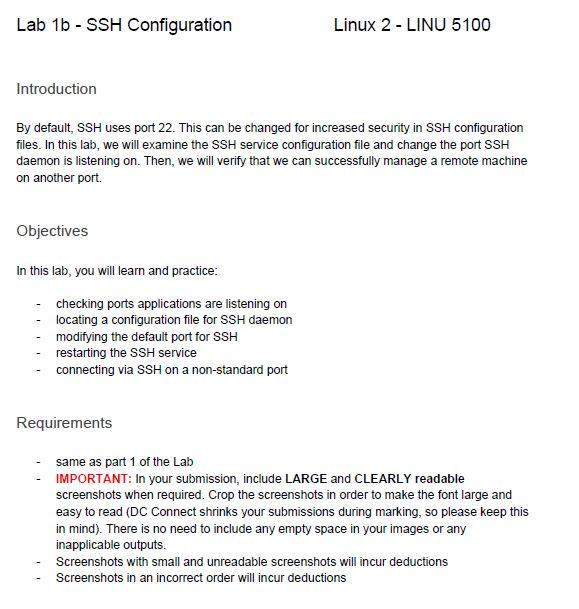 Lab 1b - SSH Configuration Linux 2 - LINU 5100

Introduction

By default, SSH uses port 22. This can be changed for increased security in SSH configuration files. In this lab, we will examine the SSH service configuration file and change the port SSH daemon is listening on. Then, we will verify that we can successfully manage a remote machine on another port.

Objectives

In this lab, you will learn and practice:

- checking ports applications are listening on
- locating a configuration file for SSH daemon
- modifying the default port for SSH
- restarting the SSH service
- connecting via SSH on a non-standard port

Requirements

- same as part 1 of the Lab
- IMPORTANT: In your submission, include LARGE and CLEARLY readable screenshots when required. Crop the screenshots in order to make the font large and easy to read (DC Connect shrinks your submissions during marking, so please keep this in mind). There is no need to include any empty space in your images or any inapplicable outputs.
- Screenshots with small and unreadable screenshots will incur deductions
- Screenshots in an incorrect order will incur deductions